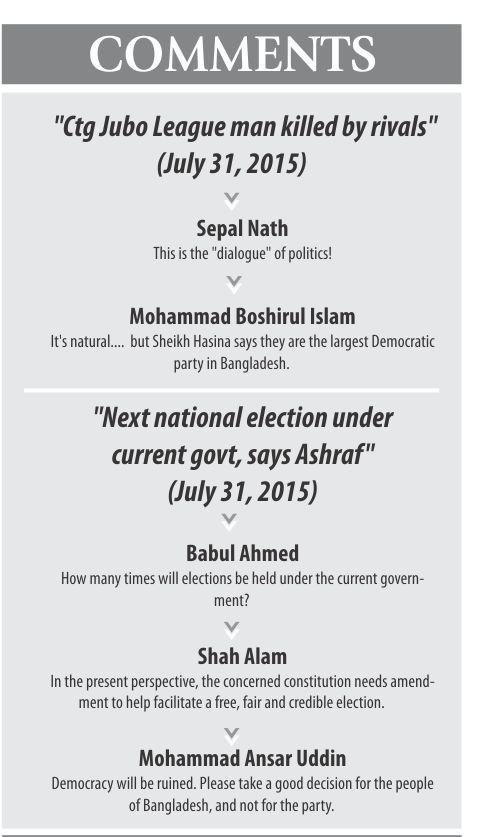 COMMENTS

"Ctg Jubo League man killed by rivals" (July 31, 2015)

Sepal Nath
This is the "dialogue" of politics!

Mohammad Boshirul Islam
It's natural.... but Sheikh Hasina says they are the largest Democratic party in Bangladesh.

"Next national election under current govt, says Ashraf" (July 31, 2015)

Babul Ahmed
How many times will elections be held under the current government?

Shah Alam
In the present perspective, the concerned constitution needs amendment to help facilitate a free, fair and credible election.

Mohammad Ansar Uddin
Democracy will be ruined. Please take a good decision for the people of Bangladesh, and not for the party.